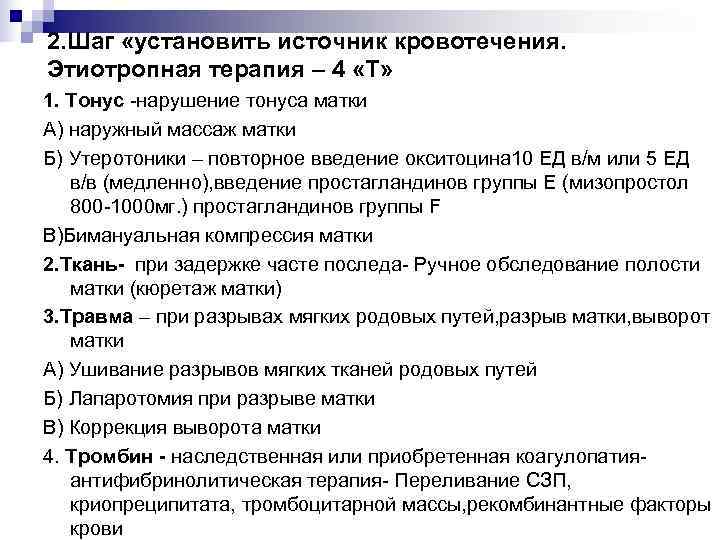 2.Шаг «установить источник кровотечения. Этиотропная терапия – 4 «Т»

1. Тонус -нарушение тонуса матки

А) наружный массаж матки

Б) Утеротоники – повторное введение окситоцина10 ЕД в/м или 5 ЕД в/в (медленно),введение простагландинов группы Е (мизопростол 800-1000мг.) простагландинов группы F

В)Бимануальная компрессия матки

2.Ткань- при задержке часте последа- Ручное обследование полости матки (кюретаж матки)

3.Травма – при разрывах мягких родовых путей,разрыв матки,выворот матки

А) Ушивание разрывов мягких тканей родовых путей

Б) Лапаротомия при разрыве матки

В) Коррекция выворота матки

4. Тромбин - наследственная или приобретенная коагулопатия- антифибринолитическая терапия- Переливание СЗП, криопреципитата, тромбоцитарной массы,рекомбинантные факторы крови